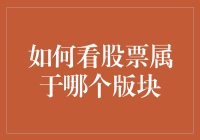 如何看股票属于哪个版块